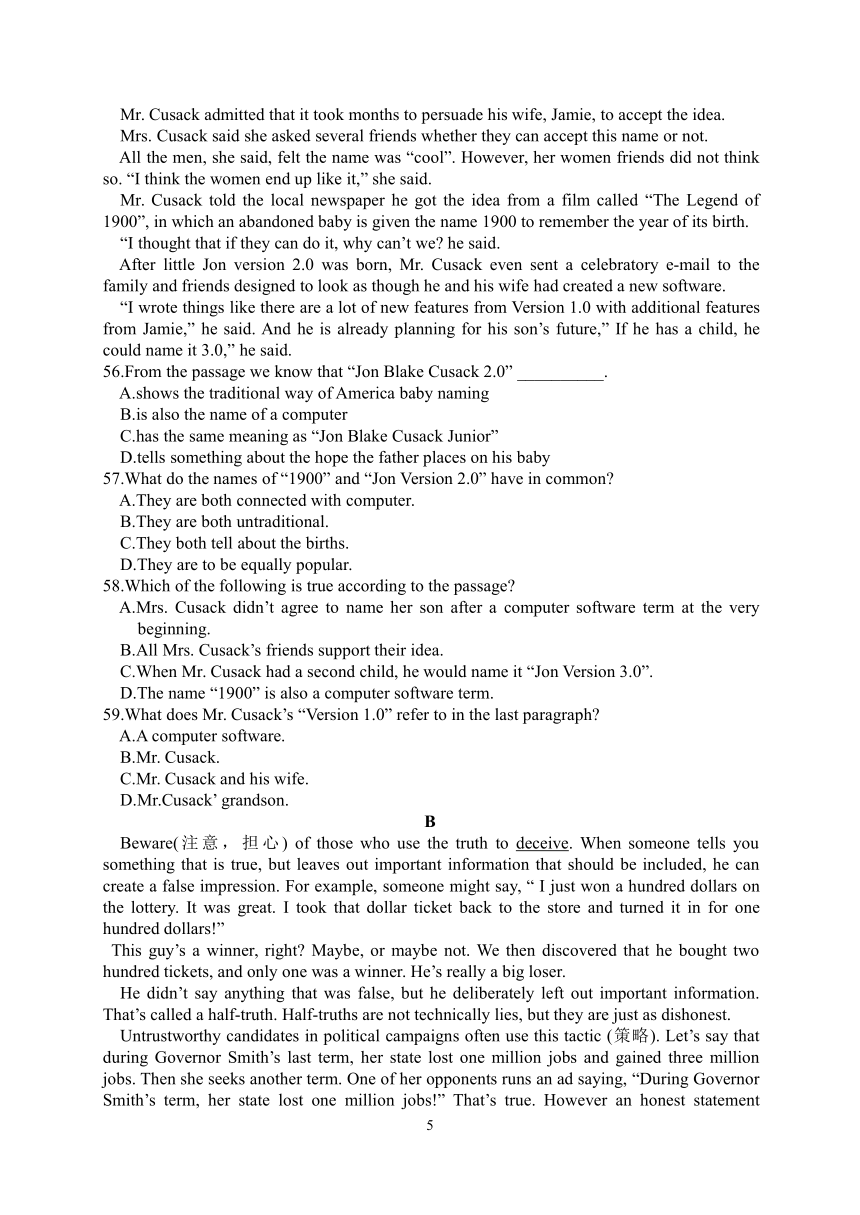 Mr. Cusack admitted that it took months to persuade his wife, Jamie, to accept the idea.

Mrs. Cusack said she asked several friends whether they can accept this name or not.

All the men, she said, felt the name was “cool”. However, her women friends did not think so. “I think the women end up like it,” she said.

Mr. Cusack told the local newspaper he got the idea from a film called “The Legend of 1900”, in which an abandoned baby is given the name 1900 to remember the year of its birth.

“I thought that if they can do it, why can’t we? he said.

After little Jon version 2.0 was born, Mr. Cusack even sent a celebratory e-mail to the family and friends designed to look as though he and his wife had created a new software.

“I wrote things like there are a lot of new features from Version 1.0 with additional features from Jamie,” he said. And he is already planning for his son’s future,” If he has a child, he could name it 3.0,” he said.

56.From the passage we know that “Jon Blake Cusack 2.0” __________.

A.shows the traditional way of America baby naming

B.is also the name of a computer

C.has the same meaning as “Jon Blake Cusack Junior”

D.tells something about the hope the father places on his baby

57.What do the names of “1900” and “Jon Version 2.0” have in common?

A.They are both connected with computer.

B.They are both untraditional.

C.They both tell about the births.

D.They are to be equally popular.

58.Which of the following is true according to the passage?

A.Mrs. Cusack didn’t agree to name her son after a computer software term at the very beginning.

B.All Mrs. Cusack’s friends support their idea.

C.When Mr. Cusack had a second child, he would name it “Jon Version 3.0”.

D.The name “1900” is also a computer software term.

59.What does Mr. Cusack’s “Version 1.0” refer to in the last paragraph?

A.A computer software.

B.Mr. Cusack.

C.Mr. Cusack and his wife.

D.Mr.Cusack’ grandson.

B

Beware(注意，担心) of those who use the truth to deceive. When someone tells you something that is true, but leaves out important information that should be included, he can create a false impression. For example, someone might say, “ I just won a hundred dollars on the lottery. It was great. I took that dollar ticket back to the store and turned it in for one hundred dollars!”

This guy’s a winner, right? Maybe, or maybe not. We then discovered that he bought two hundred tickets, and only one was a winner. He’s really a big loser.

He didn’t say anything that was false, but he deliberately left out important information. That’s called a half-truth. Half-truths are not technically lies, but they are just as dishonest.

Untrustworthy candidates in political campaigns often use this tactic (策略). Let’s say that during Governor Smith’s last term, her state lost one million jobs and gained three million jobs. Then she seeks another term. One of her opponents runs an ad saying, “During Governor Smith’s term, her state lost one million jobs!” That’s true. However an honest statement

5